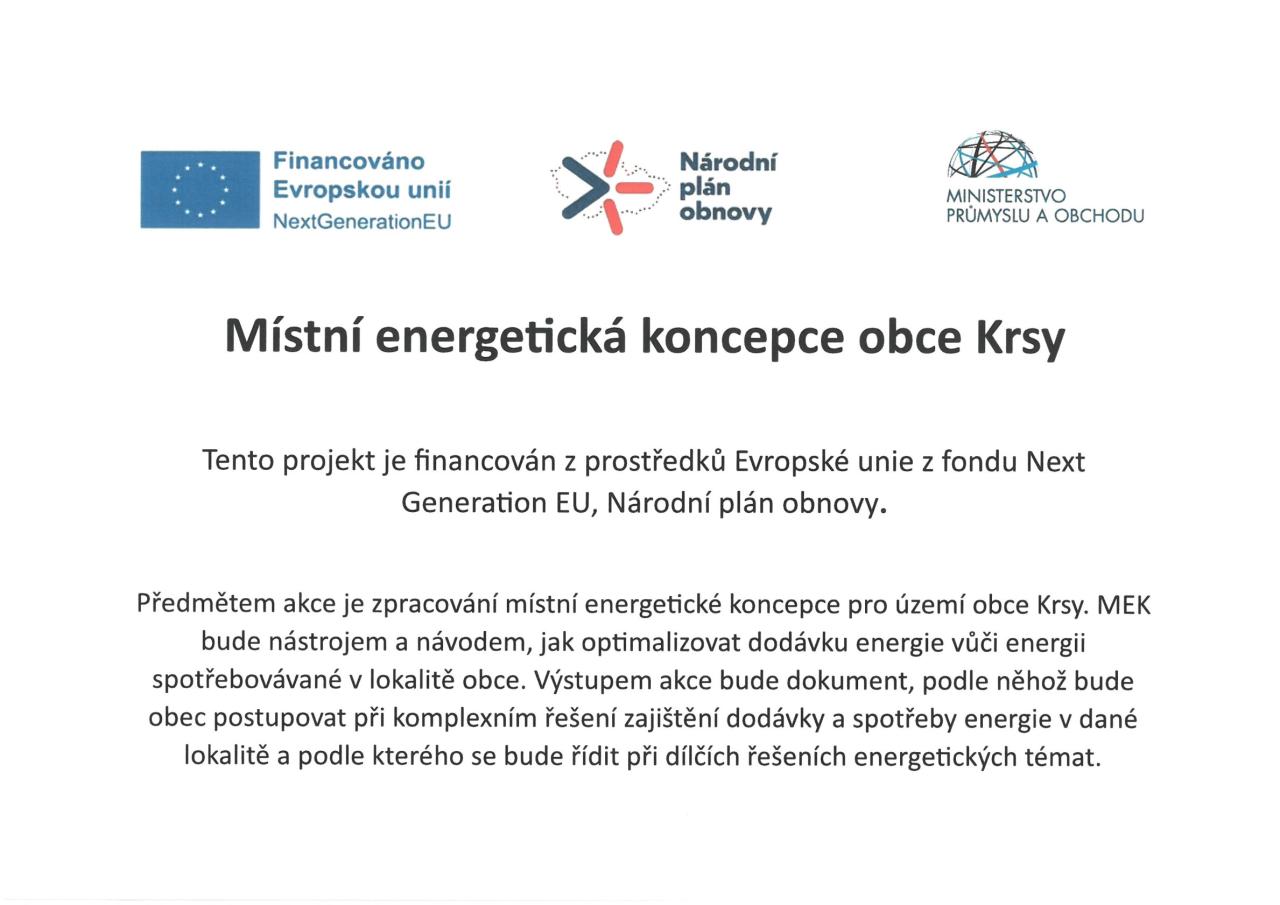 Financováno Evropskou unií
NextGenerationEU

Národní plán obnovy

MINISTERSTVO PRŮMYSLU A OBCHODU

Místní energetická koncepce obce Krsy

Tento projekt je financován z prostředků Evropské unie z fondu Next Generation EU, Národní plán obnovy.

Předmětem akce je zpracování místní energetické koncepce pro území obce Krsy. MEK bude nástrojem a návodem, jak optimalizovat dodávku energie vůči energii spotřebovávané v lokalitě obce. Výstupem akce bude dokument, podle něhož bude obec postupovat při komplexním řešení zajištění dodávky a spotřeby energie v dané lokalitě a podle kterého se bude řídit při dílčích řešeních energetických témat.